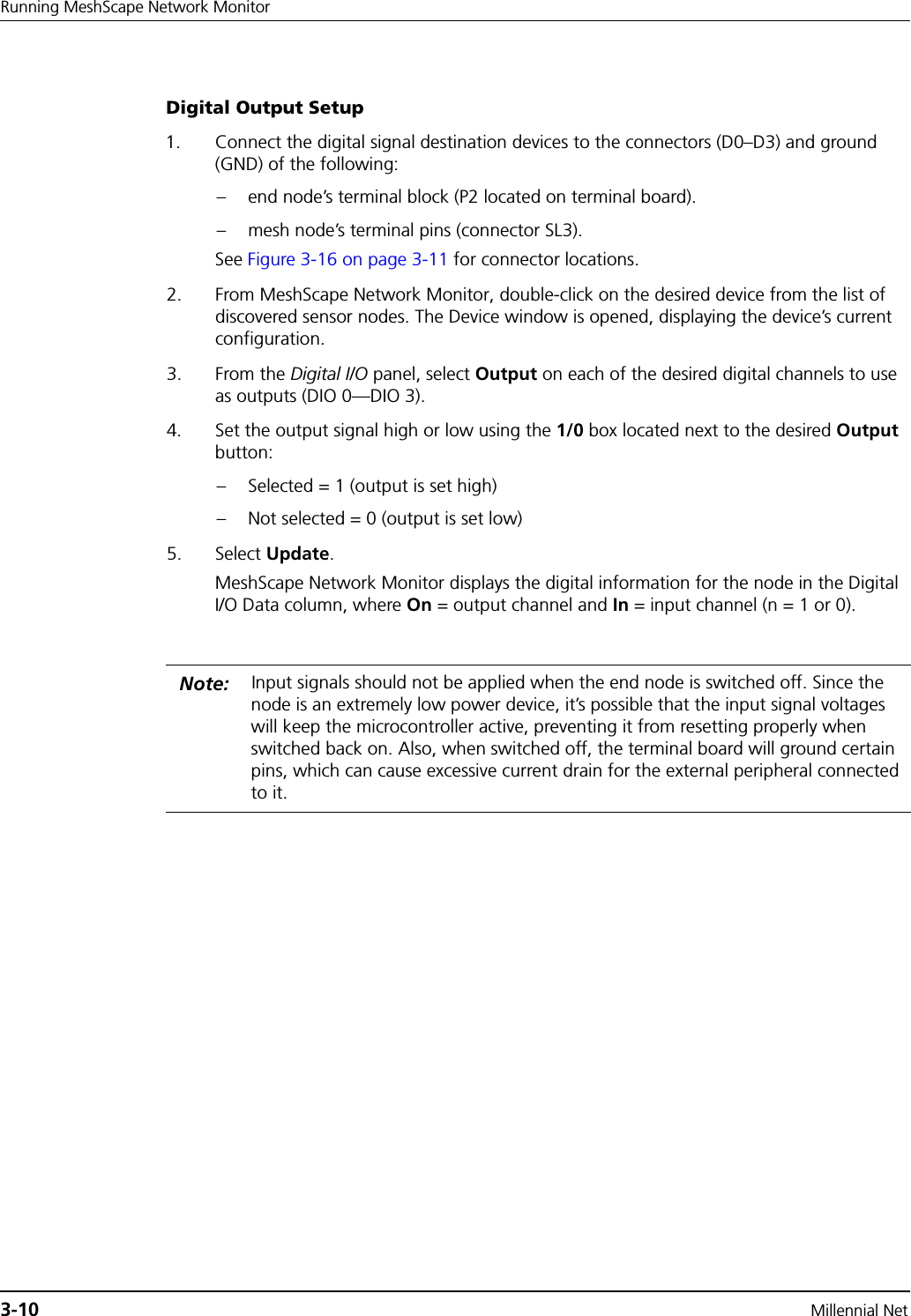 Running MeshScape Network Monitor

Digital Output Setup

1. Connect the digital signal destination devices to the connectors (D0–D3) and ground (GND) of the following:

– end node's terminal block (P2 located on terminal board).

– mesh node's terminal pins (connector SL3).

See Figure 3-16 on page 3-11 for connector locations.

2. From MeshScape Network Monitor, double-click on the desired device from the list of discovered sensor nodes. The Device window is opened, displaying the device's current configuration.

3. From the Digital I/O panel, select Output on each of the desired digital channels to use as outputs (DIO 0—DIO 3).

4. Set the output signal high or low using the 1/0 box located next to the desired Output button:

– Selected = 1 (output is set high)

– Not selected = 0 (output is set low)

5. Select Update.

MeshScape Network Monitor displays the digital information for the node in the Digital I/O Data column, where On = output channel and In = input channel (n = 1 or 0).

Note: Input signals should not be applied when the end node is switched off. Since the node is an extremely low power device, it's possible that the input signal voltages will keep the microcontroller active, preventing it from resetting properly when switched back on. Also, when switched off, the terminal board will ground certain pins, which can cause excessive current drain for the external peripheral connected to it.

3-10 Millennial Net